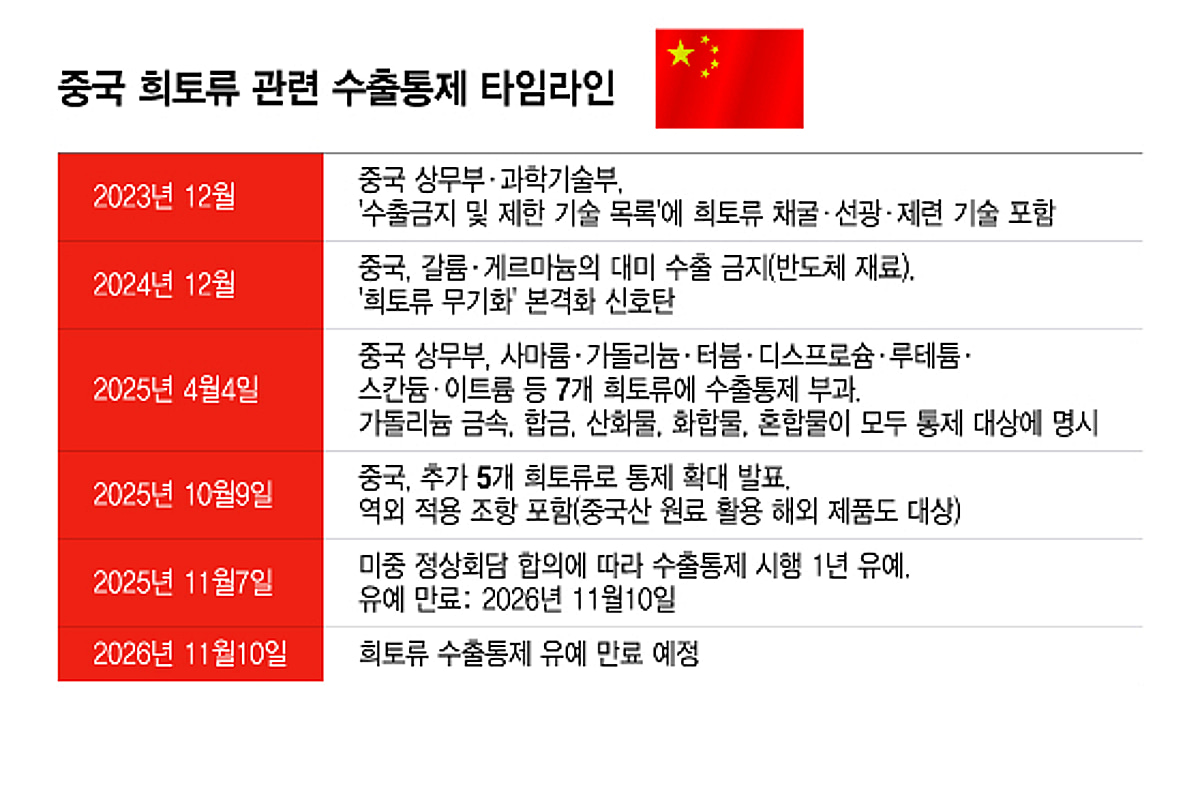 중국 희토류 관련 수출통제 타임라인

| | |
|---|---|
| 2023년 12월 | 중국 상무부·과학기술부, '수출금지 및 제한 기술 목록'에 희토류 채굴·선광·제련 기술 포함 |
| 2024년 12월 | 중국, 갈륨·게르마늄의 대미 수출 금지(반도체 재료). '희토류 무기화' 본격화 신호탄 |
| 2025년 4월4일 | 중국 상무부, 사마륨·가돌리늄·터븀·디스프로슘·루테튬·스칸듐·이트륨 등 7개 희토류에 수출통제 부과. 가돌리늄 금속, 합금, 산화물, 화합물, 혼합물이 모두 통제 대상에 명시 |
| 2025년 10월9일 | 중국, 추가 5개 희토류로 통제 확대 발표. 역외 적용 조항 포함(중국산 원료 활용 해외 제품도 대상) |
| 2025년 11월7일 | 미중 정상회담 합의에 따라 수출통제 시행 1년 유예. 유예 만료: 2026년 11월10일 |
| 2026년 11월10일 | 희토류 수출통제 유예 만료 예정 |